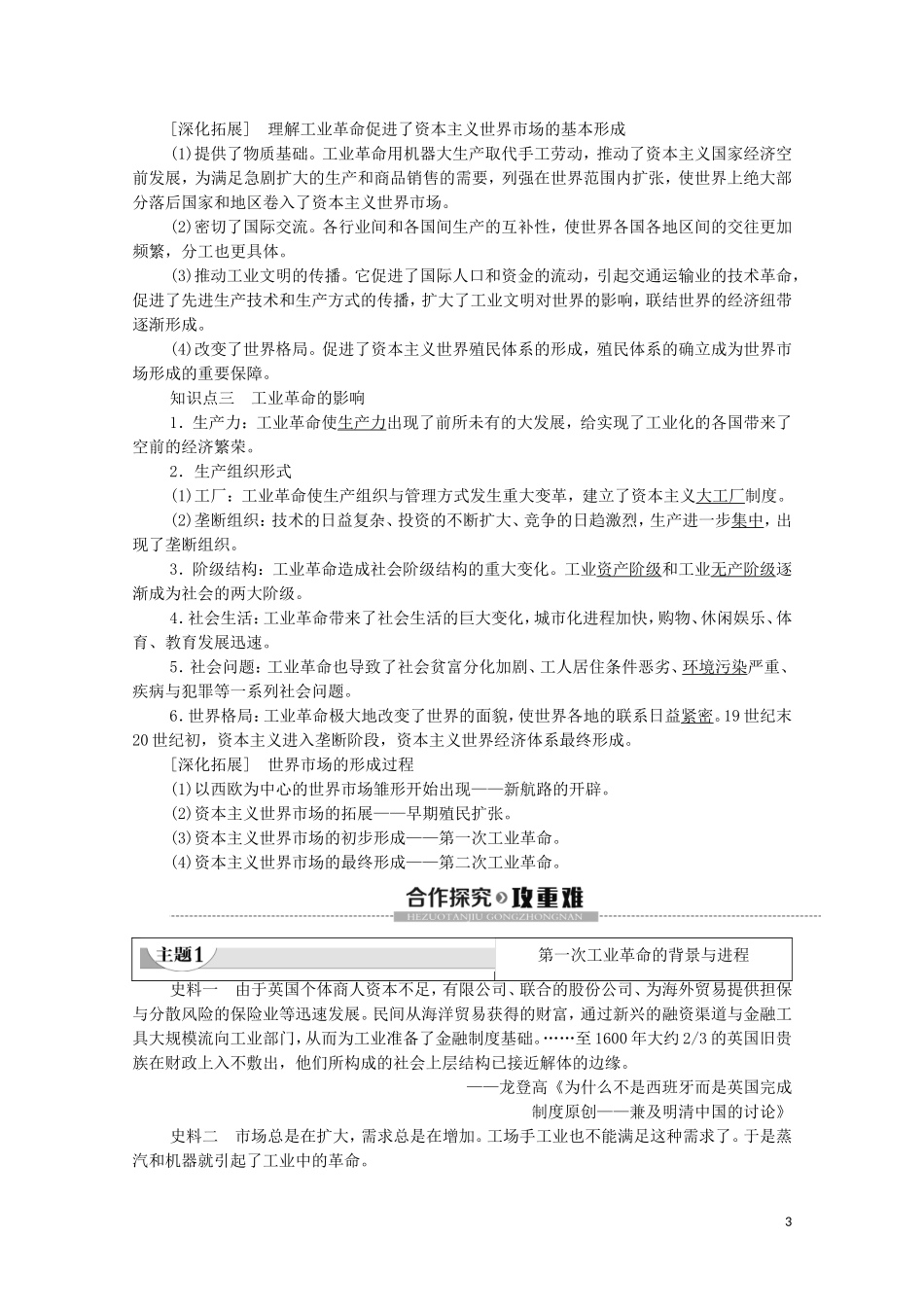 [深化拓展]　理解工业革命促进了资本主义世界市场的基本形成

(1)提供了物质基础。工业革命用机器大生产取代手工劳动，推动了资本主义国家经济空前发展，为满足急剧扩大的生产和商品销售的需要，列强在世界范围内扩张，使世界上绝大部分落后国家和地区卷入了资本主义世界市场。

(2)密切了国际交流。各行业间和各国间生产的互补性，使世界各国各地区间的交往更加频繁，分工也更具体。

(3)推动工业文明的传播。它促进了国际人口和资金的流动，引起交通运输业的技术革命，促进了先进生产技术和生产方式的传播，扩大了工业文明对世界的影响，联结世界的经济纽带逐渐形成。

(4)改变了世界格局。促进了资本主义世界殖民体系的形成，殖民体系的确立成为世界市场形成的重要保障。

知识点三　工业革命的影响

1．生产力：工业革命使生产力出现了前所未有的大发展，给实现了工业化的各国带来了空前的经济繁荣。

2．生产组织形式

(1)工厂：工业革命使生产组织与管理方式发生重大变革，建立了资本主义大工厂制度。

(2)垄断组织：技术的日益复杂、投资的不断扩大、竞争的日趋激烈，生产进一步集中，出现了垄断组织。

3．阶级结构：工业革命造成社会阶级结构的重大变化。工业资产阶级和工业无产阶级逐渐成为社会的两大阶级。

4．社会生活：工业革命带来了社会生活的巨大变化，城市化进程加快，购物、休闲娱乐、体育、教育发展迅速。

5．社会问题：工业革命也导致了社会贫富分化加剧、工人居住条件恶劣、环境污染严重、疾病与犯罪等一系列社会问题。

6．世界格局：工业革命极大地改变了世界的面貌，使世界各地的联系日益紧密。19世纪末20世纪初，资本主义进入垄断阶段，资本主义世界经济体系最终形成。

[深化拓展]　世界市场的形成过程

(1)以西欧为中心的世界市场雏形开始出现——新航路的开辟。

(2)资本主义世界市场的拓展——早期殖民扩张。

(3)资本主义世界市场的初步形成——第一次工业革命。

(4)资本主义世界市场的最终形成——第二次工业革命。

合作探究 攻重难
HEZUOTANJIU GONGZHONGNAN

主题1　第一次工业革命的背景与进程

史料一　由于英国个体商人资本不足，有限公司、联合的股份公司、为海外贸易提供担保与分散风险的保险业等迅速发展。民间从海洋贸易获得的财富，通过新兴的融资渠道与金融工具大规模流向工业部门，从而为工业准备了金融制度基础。……至1600年大约2/3的英国旧贵族在财政上入不敷出，他们所构成的社会上层结构已接近解体的边缘。

——龙登高《为什么不是西班牙而是英国完成制度原创——兼及明清中国的讨论》

史料二　市场总是在扩大，需求总是在增加。工场手工业也不能满足这种需求了。于是蒸汽和机器就引起了工业中的革命。

3